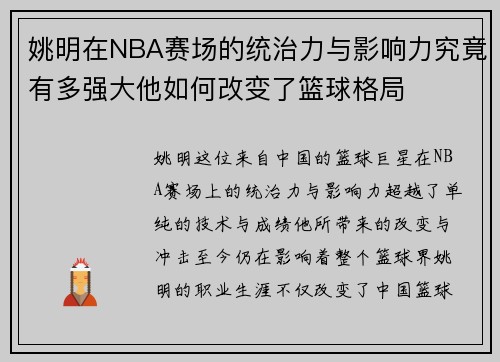 姚明在NBA赛场的统治力与影响力究竟有多强大他如何改变了篮球格局

姚明这位来自中国的篮球巨星在NBA赛场上的统治力与影响力超越了单纯的技术与成绩他所带来的改变与冲击至今仍在影响着整个篮球界姚明的职业生涯不仅改变了中国篮球